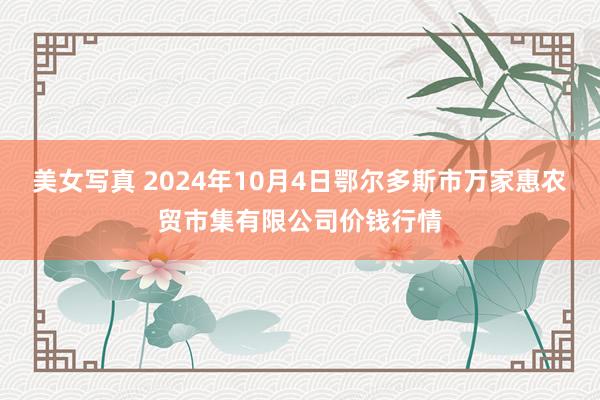 美女写真 2024年10月4日鄂尔多斯市万家惠农贸市集有限公司价钱行情